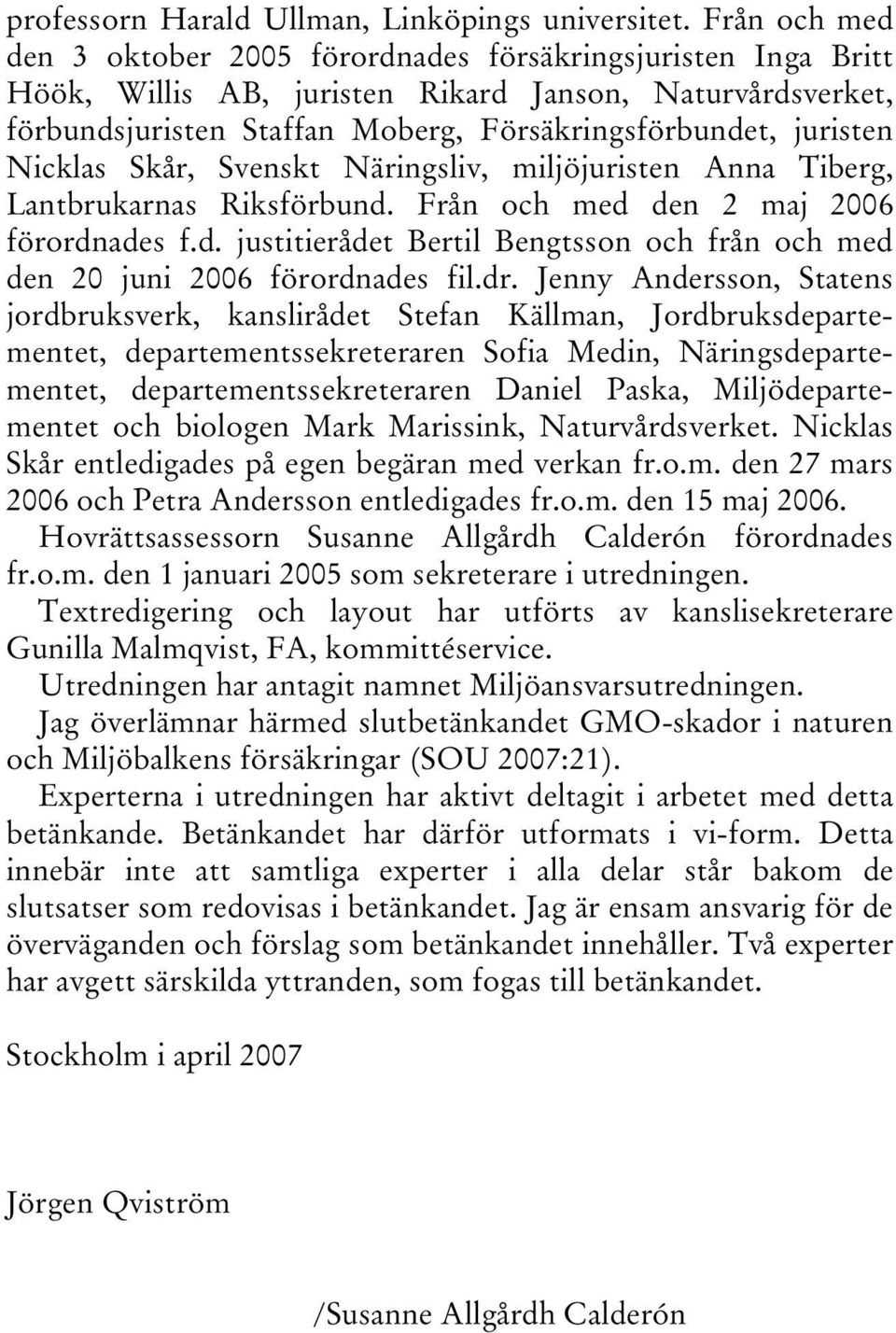 professorn Harald Ullman, Linköpings universitet. Från och med den 3 oktober 2005 förordnades försäkringsjuristen Inga Britt Höök, Willis AB, juristen Rikard Janson, Naturvårdsverket, förbundsjuristen Staffan Moberg, Försäkringsförbundet, juristen Nicklas Skår, Svenskt Näringsliv, miljöjuristen Anna Tiberg, Lantbrukarnas Riksförbund. Från och med den 2 maj 2006 förordnades f.d. justitierådet Bertil Bengtsson och från och med den 20 juni 2006 förordnades fil.dr. Jenny Andersson, Statens jordbruksverk, kanslirådet Stefan Källman, Jordbruksdepartementet, departementssekreteraren Sofia Medin, Näringsdepartementet, departementssekreteraren Daniel Paska, Miljödepartementet och biologen Mark Marissink, Naturvårdsverket. Nicklas Skår entledigades på egen begäran med verkan fr.o.m. den 27 mars 2006 och Petra Andersson entledigades fr.o.m. den 15 maj 2006.

Hovrättsassessorn Susanne Allgårdh Calderón förordnades fr.o.m. den 1 januari 2005 som sekreterare i utredningen.

Textredigering och layout har utförts av kanslisekreterare Gunilla Malmqvist, FA, kommittéservice.

Utredningen har antagit namnet Miljöansvarsutredningen.

Jag överlämnar härmed slutbetänkandet GMO-skador i naturen och Miljöbalkens försäkringar (SOU 2007:21).

Experterna i utredningen har aktivt deltagit i arbetet med detta betänkande. Betänkandet har därför utformats i vi-form. Detta innebär inte att samtliga experter i alla delar står bakom de slutsatser som redovisas i betänkandet. Jag är ensam ansvarig för de överväganden och förslag som betänkandet innehåller. Två experter har avgett särskilda yttranden, som fogas till betänkandet.

Stockholm i april 2007

Jörgen Qviström

/Susanne Allgårdh Calderón